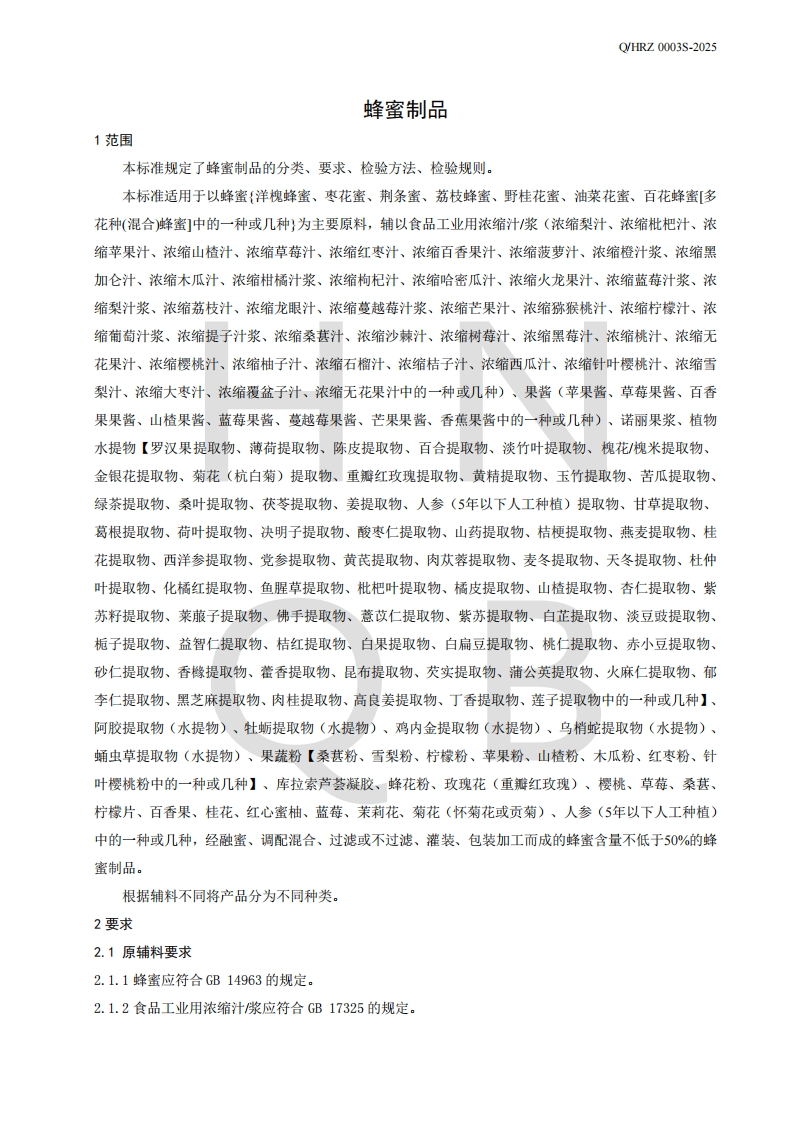 Q/HRZ 0003S-2025

蜂蜜制品

1 范围

本标准规定了蜂蜜制品的分类、要求、检验方法、检验规则。

本标准适用于以蜂蜜{洋槐蜂蜜、枣花蜜、荆条蜜、荔枝蜂蜜、野桂花蜜、油菜花蜜、百花蜂蜜[多花种(混合)蜂蜜]中的一种或几种}为主要原料，辅以食品工业用浓缩汁/浆（浓缩梨汁、浓缩枇杷汁、浓缩苹果汁、浓缩山楂汁、浓缩草莓汁、浓缩红枣汁、浓缩百香果汁、浓缩菠萝汁、浓缩橙汁浆、浓缩黑加仑汁、浓缩木瓜汁、浓缩柑橘汁浆、浓缩枸杞汁、浓缩哈密瓜汁、浓缩火龙果汁、浓缩蓝莓汁浆、浓缩梨汁浆、浓缩荔枝汁、浓缩龙眼汁、浓缩蔓越莓汁浆、浓缩芒果汁、浓缩猕猴桃汁、浓缩柠檬汁、浓缩葡萄汁浆、浓缩提子汁浆、浓缩桑葚汁、浓缩沙棘汁、浓缩树莓汁、浓缩黑莓汁、浓缩桃汁、浓缩无花果汁、浓缩樱桃汁、浓缩柚子汁、浓缩石榴汁、浓缩桔子汁、浓缩西瓜汁、浓缩针叶樱桃汁、浓缩雪梨汁、浓缩大枣汁、浓缩覆盆子汁、浓缩无花果汁中的一种或几种）、果酱（苹果酱、草莓果酱、百香果果酱、山楂果酱、蓝莓果酱、蔓越莓果酱、芒果果酱、香蕉果酱中的一种或几种）、诺丽果浆、植物水提物【罗汉果提取物、薄荷提取物、陈皮提取物、百合提取物、淡竹叶提取物、槐花/槐米提取物、金银花提取物、菊花（杭白菊）提取物、重瓣红玫瑰提取物、黄精提取物、玉竹提取物、苦瓜提取物、绿茶提取物、桑叶提取物、茯苓提取物、姜提取物、人参（5年以下人工种植）提取物、甘草提取物、葛根提取物、荷叶提取物、决明子提取物、酸枣仁提取物、山药提取物、桔梗提取物、燕麦提取物、桂花提取物、西洋参提取物、党参提取物、黄芪提取物、肉苁蓉提取物、麦冬提取物、天冬提取物、杜仲叶提取物、化橘红提取物、鱼腥草提取物、枇杷叶提取物、橘皮提取物、山楂提取物、杏仁提取物、紫苏籽提取物、莱菔子提取物、佛手提取物、薏苡仁提取物、紫苏提取物、白芷提取物、淡豆豉提取物、栀子提取物、益智仁提取物、桔红提取物、白果提取物、白扁豆提取物、桃仁提取物、赤小豆提取物、砂仁提取物、香橼提取物、藿香提取物、昆布提取物、芡实提取物、蒲公英提取物、火麻仁提取物、郁李仁提取物、黑芝麻提取物、肉桂提取物、高良姜提取物、丁香提取物、莲子提取物中的一种或几种】、阿胶提取物（水提物）、牡蛎提取物（水提物）、鸡内金提取物（水提物）、乌梢蛇提取物（水提物）、蛹虫草提取物（水提物）、果蔬粉【桑葚粉、雪梨粉、柠檬粉、苹果粉、山楂粉、木瓜粉、红枣粉、针叶樱桃粉中的一种或几种】、库拉索芦荟凝胶、蜂花粉、玫瑰花（重瓣红玫瑰）、樱桃、草莓、桑葚、柠檬片、百香果、桂花、红心蜜柚、蓝莓、茉莉花、菊花（怀菊花或贡菊）、人参（5年以下人工种植）中的一种或几种，经融蜜、调配混合、过滤或不过滤、灌装、包装加工而成的蜂蜜含量不低于50%的蜂蜜制品。

根据辅料不同将产品分为不同种类。

2 要求

2.1 原辅料要求

2.1.1 蜂蜜应符合 GB 14963 的规定。

2.1.2 食品工业用浓缩汁/浆应符合 GB 17325 的规定。